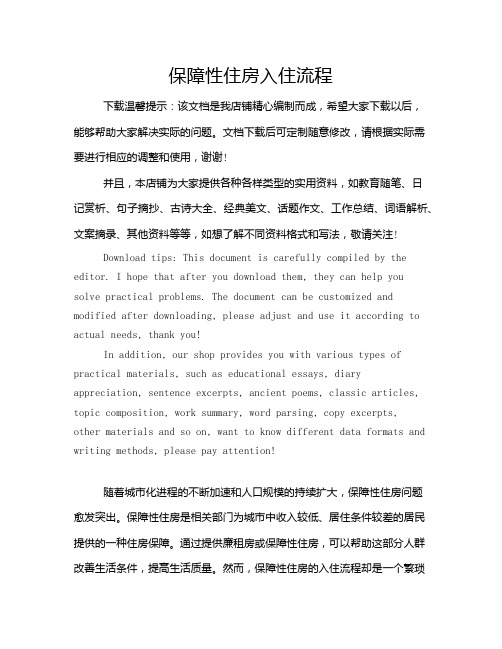 保障性住房入住流程

下载温馨提示：该文档是我店铺精心编制而成，希望大家下载以后，能够帮助大家解决实际的问题。文档下载后可定制随意修改，请根据实际需要进行相应的调整和使用，谢谢！

并且，本店铺为大家提供各种各样类型的实用资料，如教育随笔、日记赏析、句子摘抄、古诗大全、经典美文、话题作文、工作总结、词语解析、文案摘录、其他资料等等，如想了解不同资料格式和写法，敬请关注！

Download tips: This document is carefully compiled by the editor. I hope that after you download them, they can help you solve practical problems. The document can be customized and modified after downloading, please adjust and use it according to actual needs, thank you!

In addition, our shop provides you with various types of practical materials, such as educational essays, diary appreciation, sentence excerpts, ancient poems, classic articles, topic composition, work summary, word parsing, copy excerpts, other materials and so on, want to know different data formats and writing methods, please pay attention!

随着城市化进程的不断加速和人口规模的持续扩大，保障性住房问题愈发突出。保障性住房是相关部门为城市中收入较低、居住条件较差的居民提供的一种住房保障。通过提供廉租房或保障性住房，可以帮助这部分人群改善生活条件，提高生活质量。然而，保障性住房的入住流程却是一个繁琐